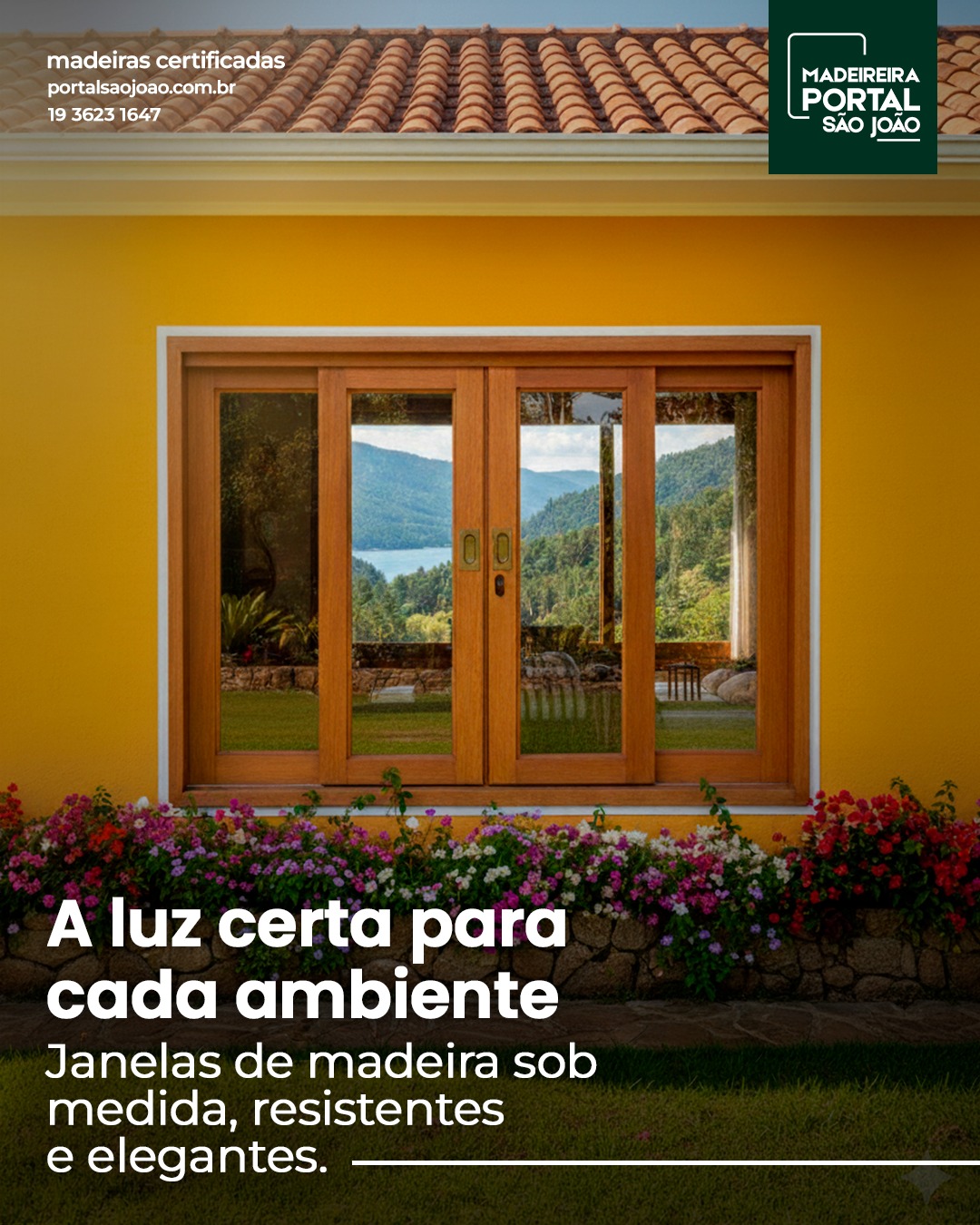 madeiras certificadas
portalsaojoao.com.br
19 3623 1647

MADEIREIRA
PORTAL
SÃO JOÃO

A luz certa para cada ambiente

Janelas de madeira sob medida, resistentes e elegantes.